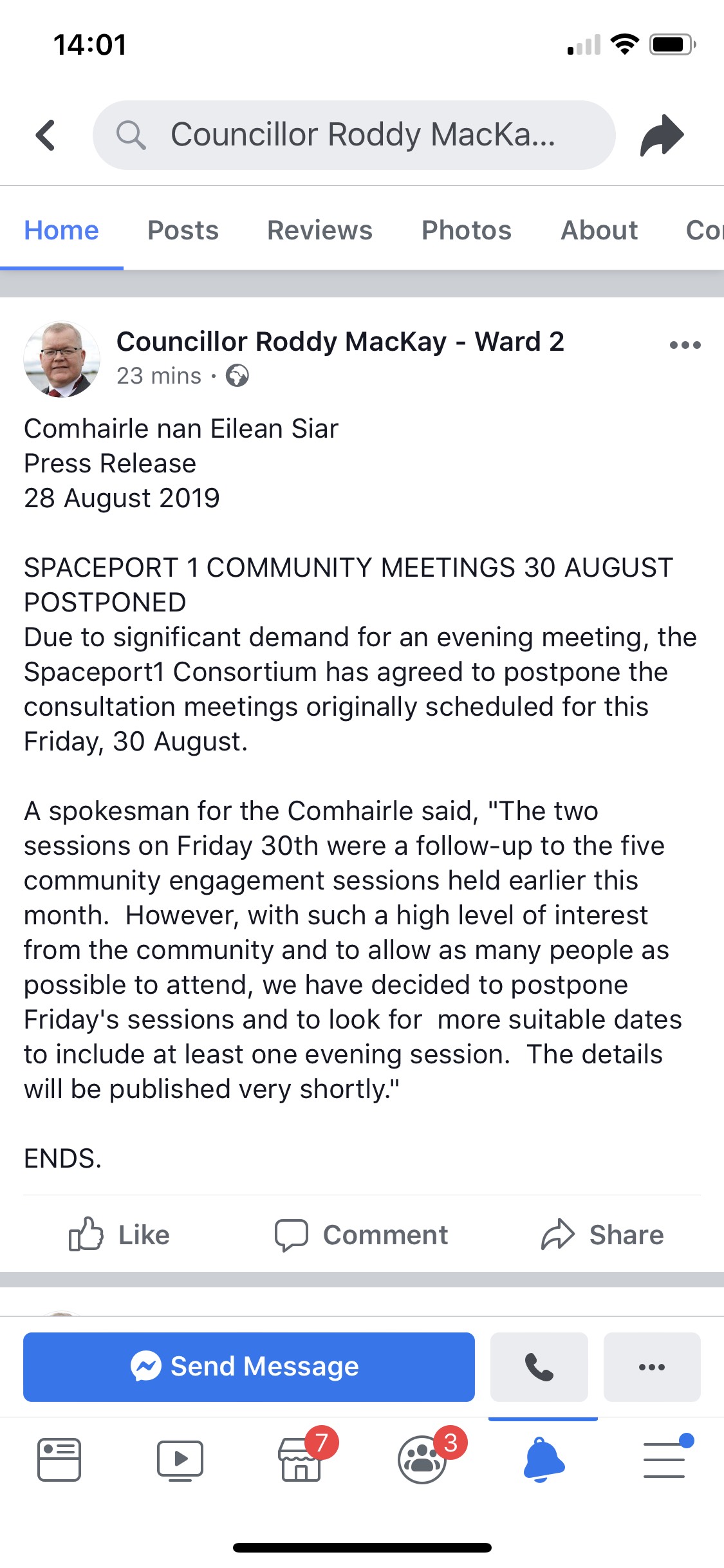 14:01

Councillor Roddy MacKa...

Home Posts Reviews Photos About Co

Councillor Roddy MacKay - Ward 2
23 mins ·

Comhairle nan Eilean Siar
Press Release
28 August 2019

SPACEPORT 1 COMMUNITY MEETINGS 30 AUGUST POSTPONED
Due to significant demand for an evening meeting, the Spaceport1 Consortium has agreed to postpone the consultation meetings originally scheduled for this Friday, 30 August.

A spokesman for the Comhairle said, "The two sessions on Friday 30th were a follow-up to the five community engagement sessions held earlier this month. However, with such a high level of interest from the community and to allow as many people as possible to attend, we have decided to postpone Friday's sessions and to look for more suitable dates to include at least one evening session. The details will be published very shortly."

ENDS.

Like Comment Share

Send Message

7 3